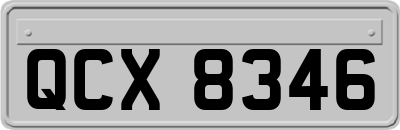 QCX 8346